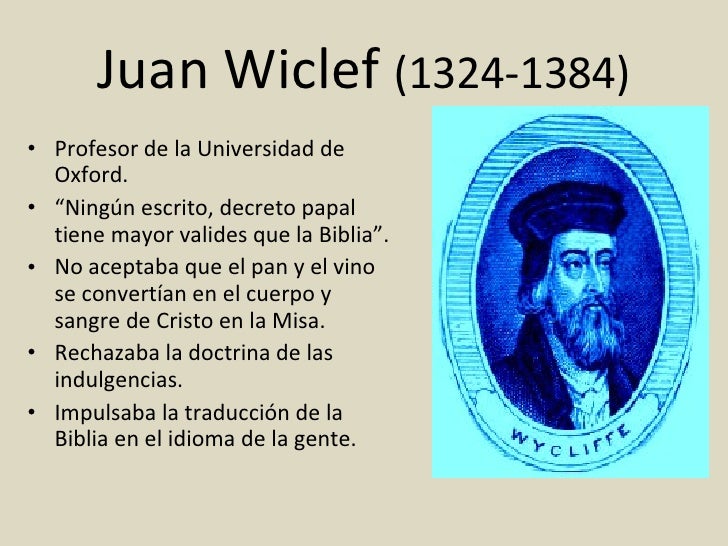 Juan Wiclef (1324-1384)

• Profesor de la Universidad de Oxford.
• "Ningún escrito, decreto papal tiene mayor valides que la Biblia".
• No aceptaba que el pan y el vino se convertían en el cuerpo y sangre de Cristo en la Misa.
• Rechazaba la doctrina de las indulgencias.
• Impulsaba la traducción de la Biblia en el idioma de la gente.

WYCLIFFE